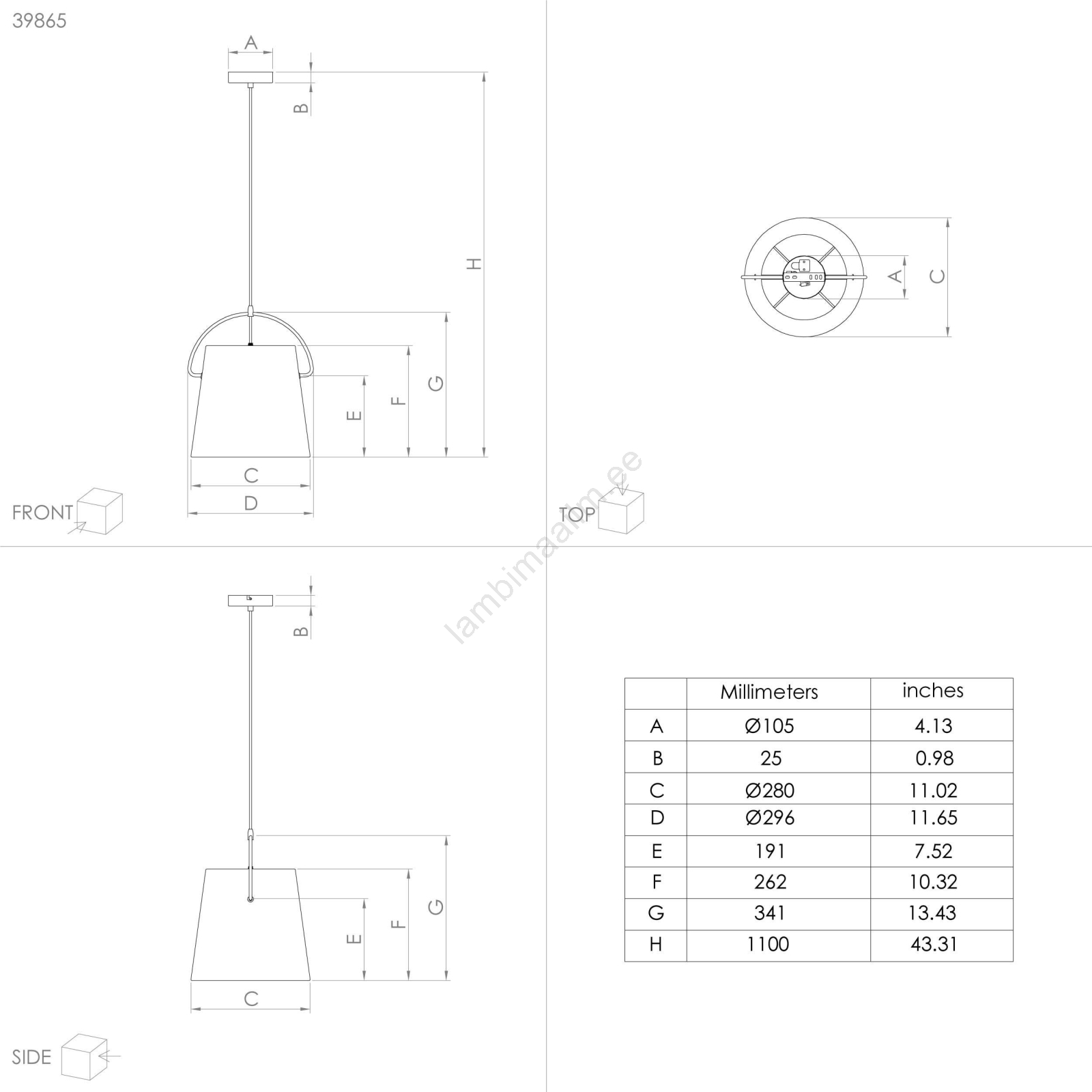 39865

A
B
H
G
F
E
C
D
FRONT

A
C
TOP

lambimaailm.ee

B
G
F
E
C
SIDE

|  | Millimeters | inches |
|---|---|---|
| A | Ø105 | 4.13 |
| B | 25 | 0.98 |
| C | Ø280 | 11.02 |
| D | Ø296 | 11.65 |
| E | 191 | 7.52 |
| F | 262 | 10.32 |
| G | 341 | 13.43 |
| H | 1100 | 43.31 |